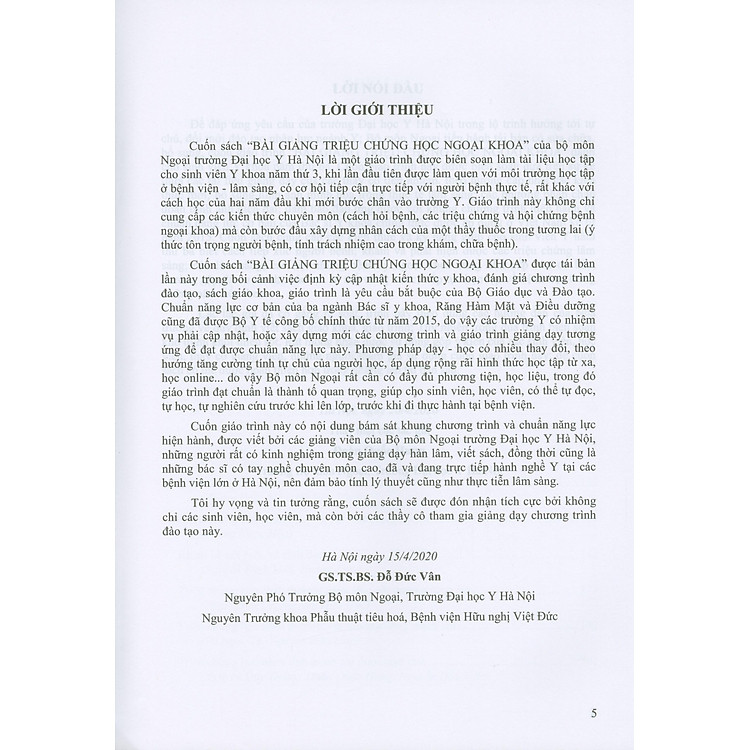 LỜI GIỚI THIỆU

Cuốn sách "BÀI GIẢNG TRIỆU CHỨNG HỌC NGOẠI KHOA" của bộ môn Ngoại trường Đại học Y Hà Nội là một giáo trình được biên soạn làm tài liệu học tập cho sinh viên Y khoa năm thứ 3, khi lần đầu tiên được làm quen với môi trường học tập ở bệnh viện - lâm sàng, có cơ hội tiếp cận trực tiếp với người bệnh thực tế, rất khác với cách học của hai năm đầu khi mới bước chân vào trường Y. Giáo trình này không chỉ cung cấp các kiến thức chuyên môn (cách hỏi bệnh, các triệu chứng và hội chứng bệnh ngoại khoa) mà còn bước đầu xây dựng nhân cách của một thầy thuốc trong tương lai (ý thức tôn trọng người bệnh, tính trách nhiệm cao trong khám, chữa bệnh).

Cuốn sách "BÀI GIẢNG TRIỆU CHỨNG HỌC NGOẠI KHOA" được tái bản lần này trong bối cảnh việc định kỳ cập nhật kiến thức y khoa, đánh giá chương trình đào tạo, sách giáo khoa, giáo trình là yêu cầu bắt buộc của Bộ Giáo dục và Đào tạo. Chuẩn năng lực cơ bản của ba ngành Bác sĩ y khoa, Răng Hàm Mặt và Điều dưỡng cũng đã được Bộ Y tế công bố chính thức từ năm 2015, do vậy các trường Y có nhiệm vụ phải cập nhật, hoặc xây dựng mới các chương trình và giáo trình giảng dạy tương ứng để đạt được chuẩn năng lực này. Phương pháp dạy - học có nhiều thay đổi, theo hướng tăng cường tính tự chủ của người học, áp dụng rộng rãi hình thức học tập từ xa, học online... do vậy Bộ môn Ngoại rất cần có đầy đủ phương tiện, học liệu, trong đó giáo trình đạt chuẩn là thành tố quan trọng, giúp cho sinh viên, học viên, có thể tự đọc, tự học, tự nghiên cứu trước khi lên lớp, trước khi đi thực hành tại bệnh viện.

Cuốn giáo trình này có nội dung bám sát khung chương trình và chuẩn năng lực hiện hành, được viết bởi các giảng viên của Bộ môn Ngoại trường Đại học Y Hà Nội, những người rất có kinh nghiệm trong giảng dạy hàn lâm, viết sách, đồng thời cũng là những bác sĩ có tay nghề chuyên môn cao, đã và đang trực tiếp hành nghề Y tại các bệnh viện lớn ở Hà Nội, nên đảm bảo tính lý thuyết cũng như thực tiễn lâm sàng.

Tôi hy vọng và tin tưởng rằng, cuốn sách sẽ được đón nhận tích cực bởi không chỉ các sinh viên, học viên, mà còn bởi các thầy cô tham gia giảng dạy chương trình đào tạo này.

Hà Nội ngày 15/4/2020

GS.TS.BS. Đỗ Đức Vân

Nguyên Phó Trưởng Bộ môn Ngoại, Trường Đại học Y Hà Nội

Nguyên Trưởng khoa Phẫu thuật tiêu hoá, Bệnh viện Hữu nghị Việt Đức

5